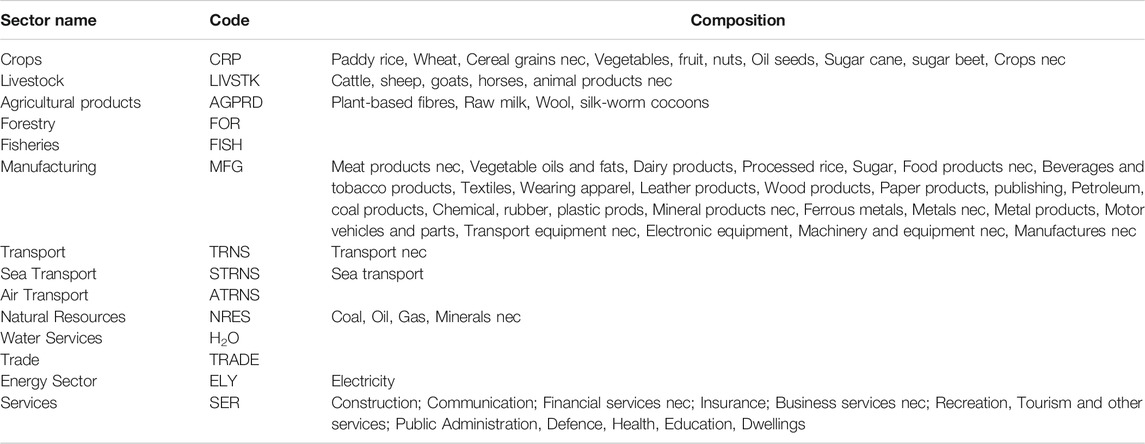 | Sector name | Code | Composition |
|---|---|---|
| Crops | CRP | Paddy rice, Wheat, Cereal grains nec, Vegetables, fruit, nuts, Oil seeds, Sugar cane, sugar beet, Crops nec |
| Livestock | LIVSTK | Cattle, sheep, goats, horses, animal products nec |
| Agricultural products | AGPRD | Plant-based fibres, Raw milk, Wool, silk-worm cocoons |
| Forestry | FOR | |
| Fisheries | FISH | |
| Manufacturing | MFG | Meat products nec, Vegetable oils and fats, Dairy products, Processed rice, Sugar, Food products nec, Beverages and tobacco products, Textiles, Wearing apparel, Leather products, Wood products, Paper products, publishing, Petroleum, coal products, Chemical, rubber, plastic prods, Mineral products nec, Ferrous metals, Metals nec, Metal products, Motor vehicles and parts, Transport equipment nec, Electronic equipment, Machinery and equipment nec, Manufactures nec |
| Transport | TRNS | Transport nec |
| Sea Transport | STRNS | Sea transport |
| Air Transport | ATRNS | |
| Natural Resources | NRES | Coal, Oil, Gas, Minerals nec |
| Water Services | $H_2O$ | |
| Trade | TRADE | |
| Energy Sector | ELY | Electricity |
| Services | SER | Construction; Communication; Financial services nec; Insurance; Business services nec; Recreation, Tourism and other services; Public Administration, Defence, Health, Education, Dwellings |